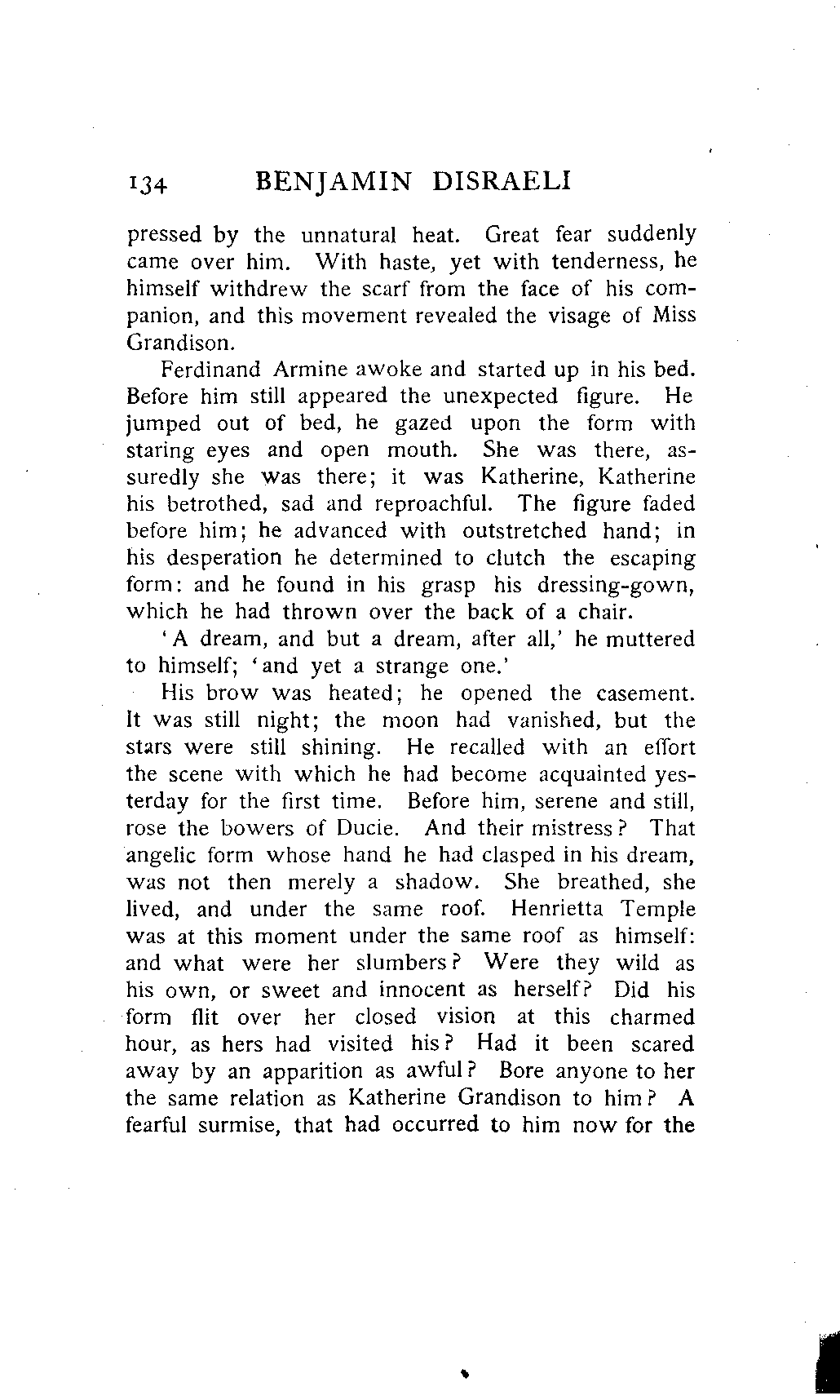 134 BENJAMIN DISRAELI

pressed by the unnatural heat. Great fear suddenly came over him. With haste, yet with tenderness, he himself withdrew the scarf from the face of his companion, and this movement revealed the visage of Miss Grandison.

Ferdinand Armine awoke and started up in his bed. Before him still appeared the unexpected figure. He jumped out of bed, he gazed upon the form with staring eyes and open mouth. She was there, assuredly she was there; it was Katherine, Katherine his betrothed, sad and reproachful. The figure faded before him; he advanced with outstretched hand; in his desperation he determined to clutch the escaping form: and he found in his grasp his dressing-gown, which he had thrown over the back of a chair.

'A dream, and but a dream, after all,' he muttered to himself; 'and yet a strange one.'

His brow was heated; he opened the casement. It was still night; the moon had vanished, but the stars were still shining. He recalled with an effort the scene with which he had become acquainted yesterday for the first time. Before him, serene and still, rose the bowers of Ducie. And their mistress? That angelic form whose hand he had clasped in his dream, was not then merely a shadow. She breathed, she lived, and under the same roof. Henrietta Temple was at this moment under the same roof as himself: and what were her slumbers? Were they wild as his own, or sweet and innocent as herself? Did his form flit over her closed vision at this charmed hour, as hers had visited his? Had it been scared away by an apparition as awful? Bore anyone to her the same relation as Katherine Grandison to him? A fearful surmise, that had occurred to him now for the